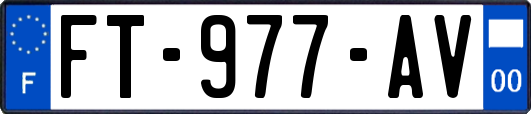 F

FT-977-AV

00